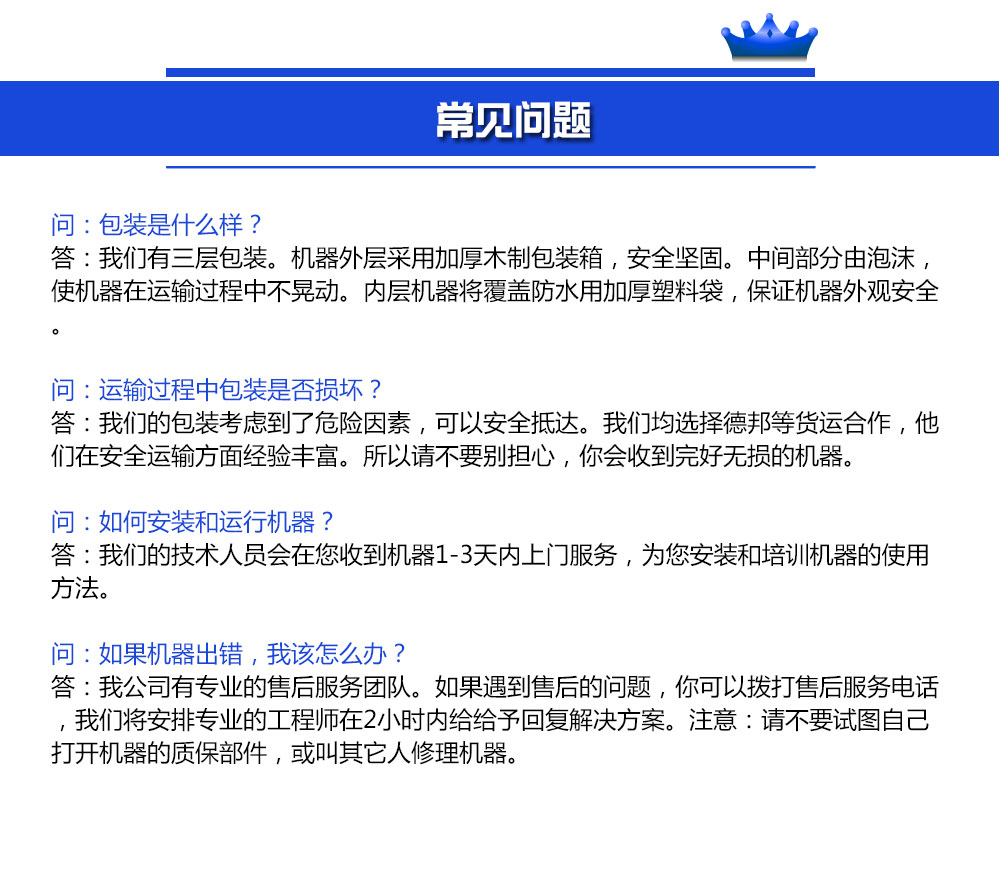 常见问题

问：包装是什么样？
答：我们有三层包装。机器外层采用加厚木制包装箱，安全坚固。中间部分由泡沫，使机器在运输过程中不晃动。内层机器将覆盖防水用加厚塑料袋，保证机器外观安全。

问：运输过程中包装是否损坏？
答：我们的包装考虑到了危险因素，可以安全抵达。我们均选择德邦等货运合作，他们在安全运输方面经验丰富。所以请不要别担心，你会收到完好无损的机器。

问：如何安装和运行机器？
答：我们的技术人员会在您收到机器1-3天内上门服务，为您安装和培训机器的使用方法。

问：如果机器出错，我该怎么办？
答：我公司有专业的售后服务团队。如果遇到售后的问题，你可以拨打售后服务电话，我们将安排专业的工程师在2小时内给给予回复解决方案。注意：请不要试图自己打开机器的质保部件，或叫其它人修理机器。